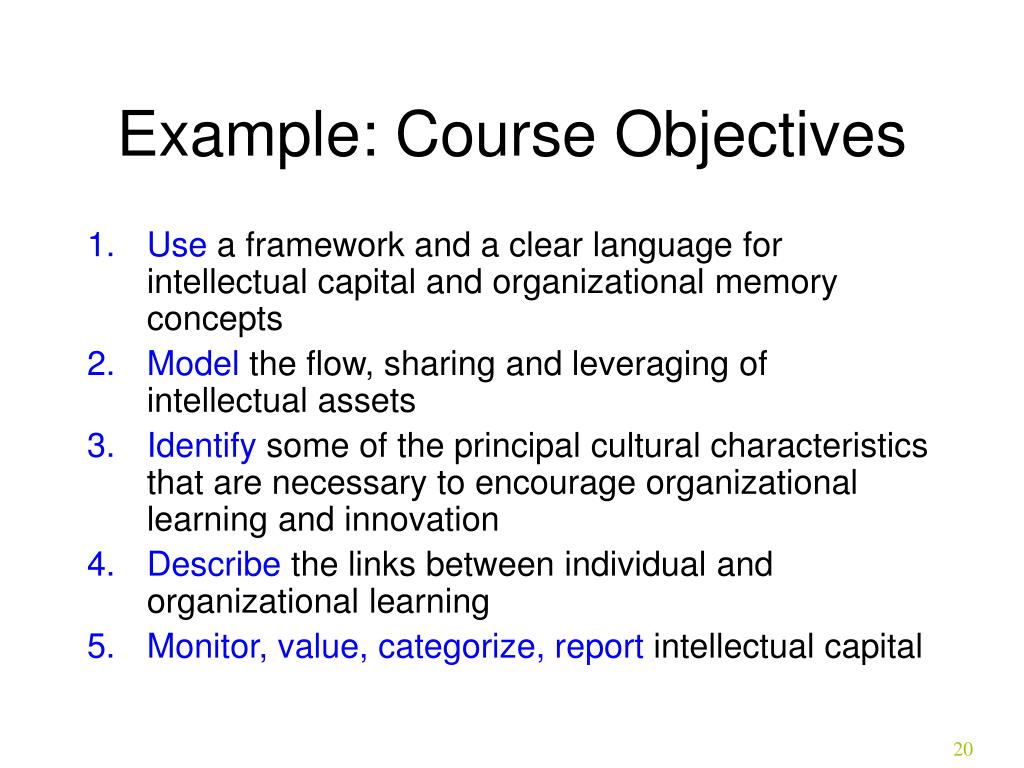 Example: Course Objectives

1. Use a framework and a clear language for intellectual capital and organizational memory concepts
2. Model the flow, sharing and leveraging of intellectual assets
3. Identify some of the principal cultural characteristics that are necessary to encourage organizational learning and innovation
4. Describe the links between individual and organizational learning
5. Monitor, value, categorize, report intellectual capital

20